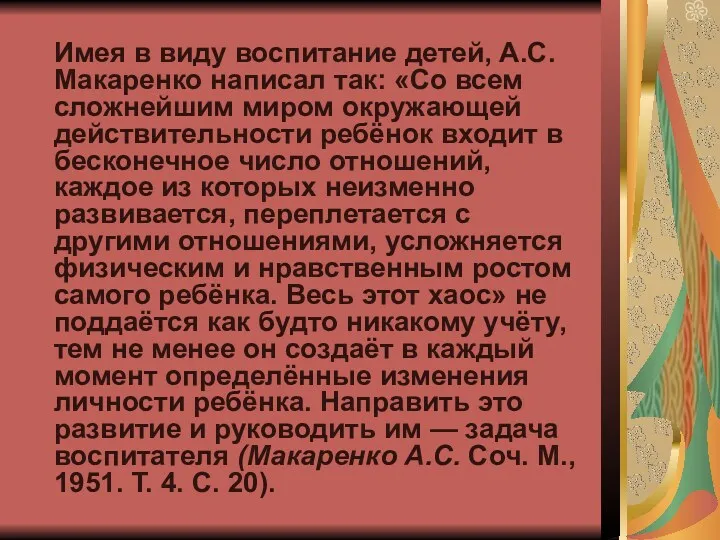 Имея в виду воспитание детей, А.С. Макаренко написал так: «Со всем сложнейшим миром окружающей действительности ребёнок входит в бесконечное число отношений, каждое из которых неизменно развивается, переплетается с другими отношениями, усложняется физическим и нравственным ростом самого ребёнка. Весь этот хаос» не поддаётся как будто никакому учёту, тем не менее он создаёт в каждый момент определённые изменения личности ребёнка. Направить это развитие и руководить им — задача воспитателя (Макаренко А.С. Соч. М., 1951. Т. 4. С. 20).